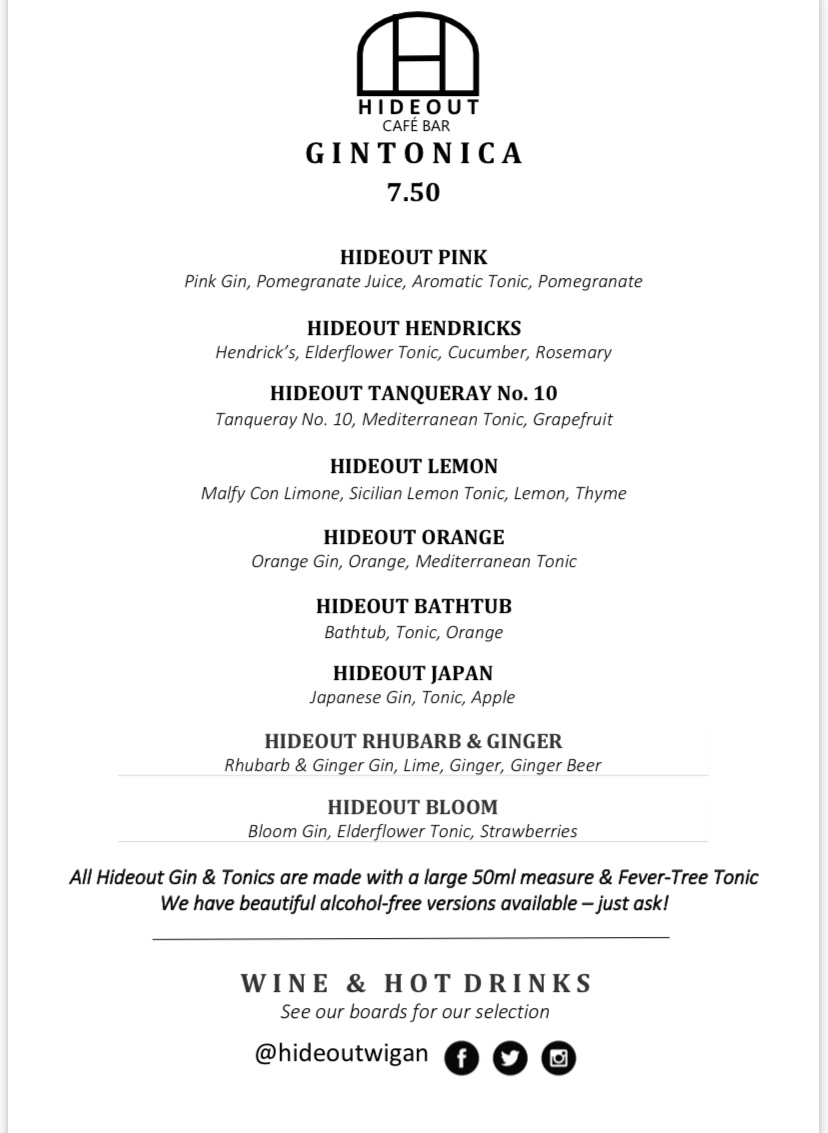 HIDEOUT
CAFÉ BAR
GINTONICA
7.50

HIDEOUT PINK
Pink Gin, Pomegranate Juice, Aromatic Tonic, Pomegranate

HIDEOUT HENDRICKS
Hendrick's, Elderflower Tonic, Cucumber, Rosemary

HIDEOUT TANQUERAY No. 10
Tanqueray No. 10, Mediterranean Tonic, Grapefruit

HIDEOUT LEMON
Malfy Con Limone, Sicilian Lemon Tonic, Lemon, Thyme

HIDEOUT ORANGE
Orange Gin, Orange, Mediterranean Tonic

HIDEOUT BATHTUB
Bathtub, Tonic, Orange

HIDEOUT JAPAN
Japanese Gin, Tonic, Apple

HIDEOUT RHUBARB & GINGER
Rhubarb & Ginger Gin, Lime, Ginger, Ginger Beer

HIDEOUT BLOOM
Bloom Gin, Elderflower Tonic, Strawberries

All Hideout Gin & Tonics are made with a large 50ml measure & Fever-Tree Tonic
We have beautiful alcohol-free versions available – just ask!

WINE & HOT DRINKS
See our boards for our selection

@hideoutwigan